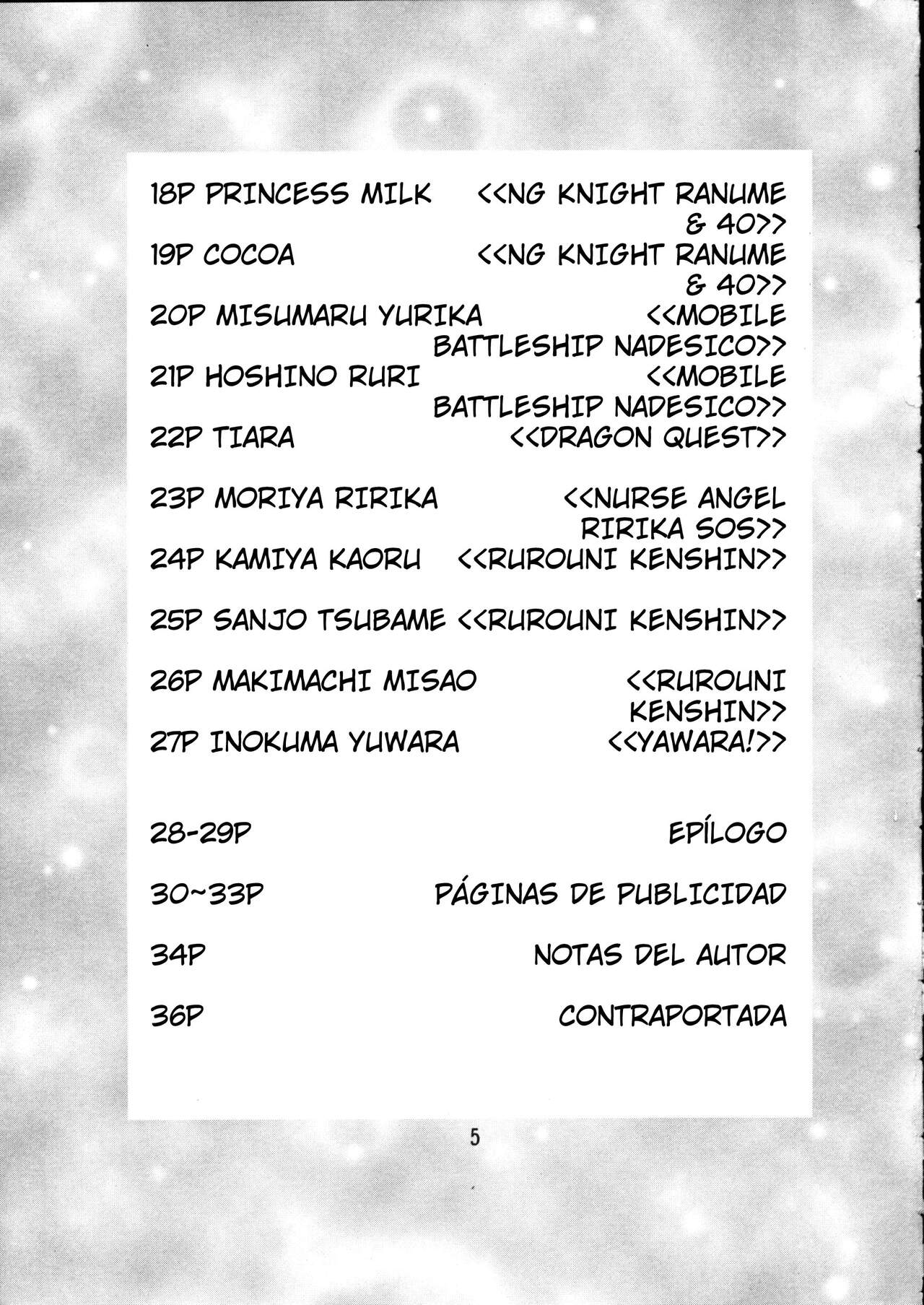 18P PRINCESS MILK <<NG KNIGHT RANUME & 40>>
19P COCOA <<NG KNIGHT RANUME & 40>>
20P MISUMARU YURIKA <<MOBILE BATTLESHIP NADESICO>>
21P HOSHINO RURI <<MOBILE BATTLESHIP NADESICO>>
22P TIARA <<DRAGON QUEST>>
23P MORIYA RIRIKA <<NURSE ANGEL RIRIKA SOS>>
24P KAMIYA KAORU <<RUROUNI KENSHIN>>
25P SANJO TSUBAME <<RUROUNI KENSHIN>>
26P MAKIMACHI MISAO <<RUROUNI KENSHIN>>
27P INOKUMA YUWARA <<YAWARA!>>

28-29P EPÍLOGO

30~33P PÁGINAS DE PUBLICIDAD

34P NOTAS DEL AUTOR

36P CONTRAPORTADA

5